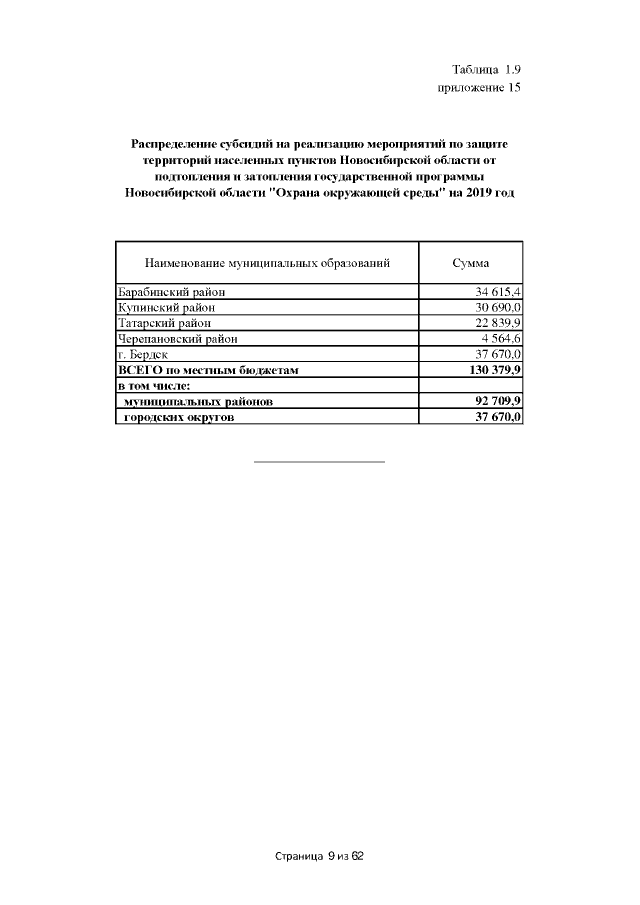 Таблица 1.9
приложение 15

Распределение субсидий на реализацию мероприятий по защите территорий населенных пунктов Новосибирской области от подтопления и затопления государственной программы Новосибирской области "Охрана окружающей среды" на 2019 год

| Наименование муниципальных образований | Сумма |
|---|---|
| Барабинский район | 34 615,4 |
| Купинский район | 30 690,0 |
| Татарский район | 22 839,9 |
| Черепановский район | 4 564,6 |
| г. Бердск | 37 670,0 |
| ВСЕГО по местным бюджетам | 130 379,9 |
| в том числе: | |
| муниципальных районов | 92 709,9 |
| городских округов | 37 670,0 |

Страница 9 из 62